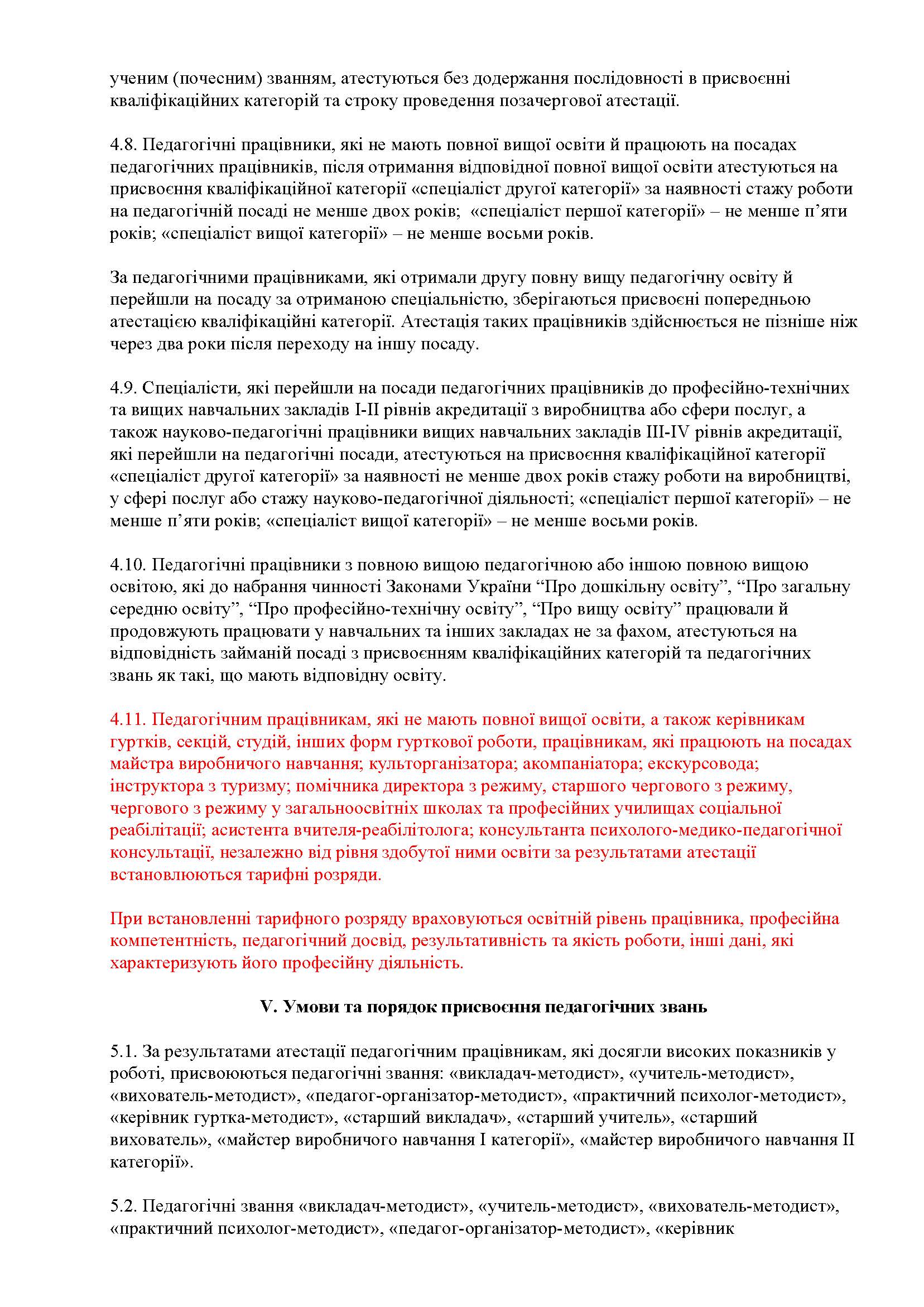 ученим (почесним) званням, атестуються без додержання послідовності в присвоєнні кваліфікаційних категорій та строку проведення позачергової атестації.

4.8. Педагогічні працівники, які не мають повної вищої освіти й працюють на посадах педагогічних працівників, після отримання відповідної повної вищої освіти атестуються на присвоєння кваліфікаційної категорії «спеціаліст другої категорії» за наявності стажу роботи на педагогічній посаді не менше двох років; «спеціаліст першої категорії» – не менше п'яти років; «спеціаліст вищої категорії» – не менше восьми років.

За педагогічними працівниками, які отримали другу повну вищу педагогічну освіту й перейшли на посаду за отриманою спеціальністю, зберігаються присвоєні попередньою атестацією кваліфікаційні категорії. Атестація таких працівників здійснюється не пізніше ніж через два роки після переходу на іншу посаду.

4.9. Спеціалісти, які перейшли на посади педагогічних працівників до професійно-технічних та вищих навчальних закладів I-II рівнів акредитації з виробництва або сфери послуг, а також науково-педагогічні працівники вищих навчальних закладів III-IV рівнів акредитації, які перейшли на педагогічні посади, атестуються на присвоєння кваліфікаційної категорії «спеціаліст другої категорії» за наявності не менше двох років стажу роботи на виробництві, у сфері послуг або стажу науково-педагогічної діяльності; «спеціаліст першої категорії» – не менше п'яти років; «спеціаліст вищої категорії» – не менше восьми років.

4.10. Педагогічні працівники з повною вищою педагогічною або іншою повною вищою освітою, які до набрання чинності Законами України "Про дошкільну освіту", "Про загальну середню освіту", "Про професійно-технічну освіту", "Про вищу освіту" працювали й продовжують працювати у навчальних та інших закладах не за фахом, атестуються на відповідність займаній посаді з присвоєнням кваліфікаційних категорій та педагогічних звань як такі, що мають відповідну освіту.

4.11. Педагогічним працівникам, які не мають повної вищої освіти, а також керівникам гуртків, секцій, студій, інших форм гурткової роботи, працівникам, які працюють на посадах майстра виробничого навчання; культорганізатора; акомпаніатора; екскурсовода; інструктора з туризму; помічника директора з режиму, старшого чергового з режиму, чергового з режиму у загальноосвітніх школах та професійних училищах соціальної реабілітації; асистента вчителя-реабілітолога; консультанта психолого-медико-педагогічної консультації, незалежно від рівня здобутої ними освіти за результатами атестації встановлюються тарифні розряди.

При встановленні тарифного розряду враховуються освітній рівень працівника, професійна компетентність, педагогічний досвід, результативність та якість роботи, інші дані, які характеризують його професійну діяльність.

V. Умови та порядок присвоєння педагогічних звань

5.1. За результатами атестації педагогічним працівникам, які досягли високих показників у роботі, присвоюються педагогічні звання: «викладач-методист», «учитель-методист», «вихователь-методист», «педагог-організатор-методист», «практичний психолог-методист», «керівник гуртка-методист», «старший викладач», «старший учитель», «старший вихователь», «майстер виробничого навчання I категорії», «майстер виробничого навчання II категорії».

5.2. Педагогічні звання «викладач-методист», «учитель-методист», «вихователь-методист», «практичний психолог-методист», «педагог-організатор-методист», «керівник